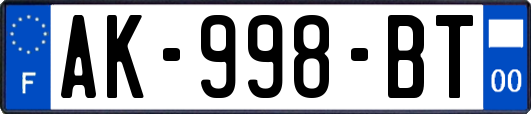 F
AK-998-BT
00